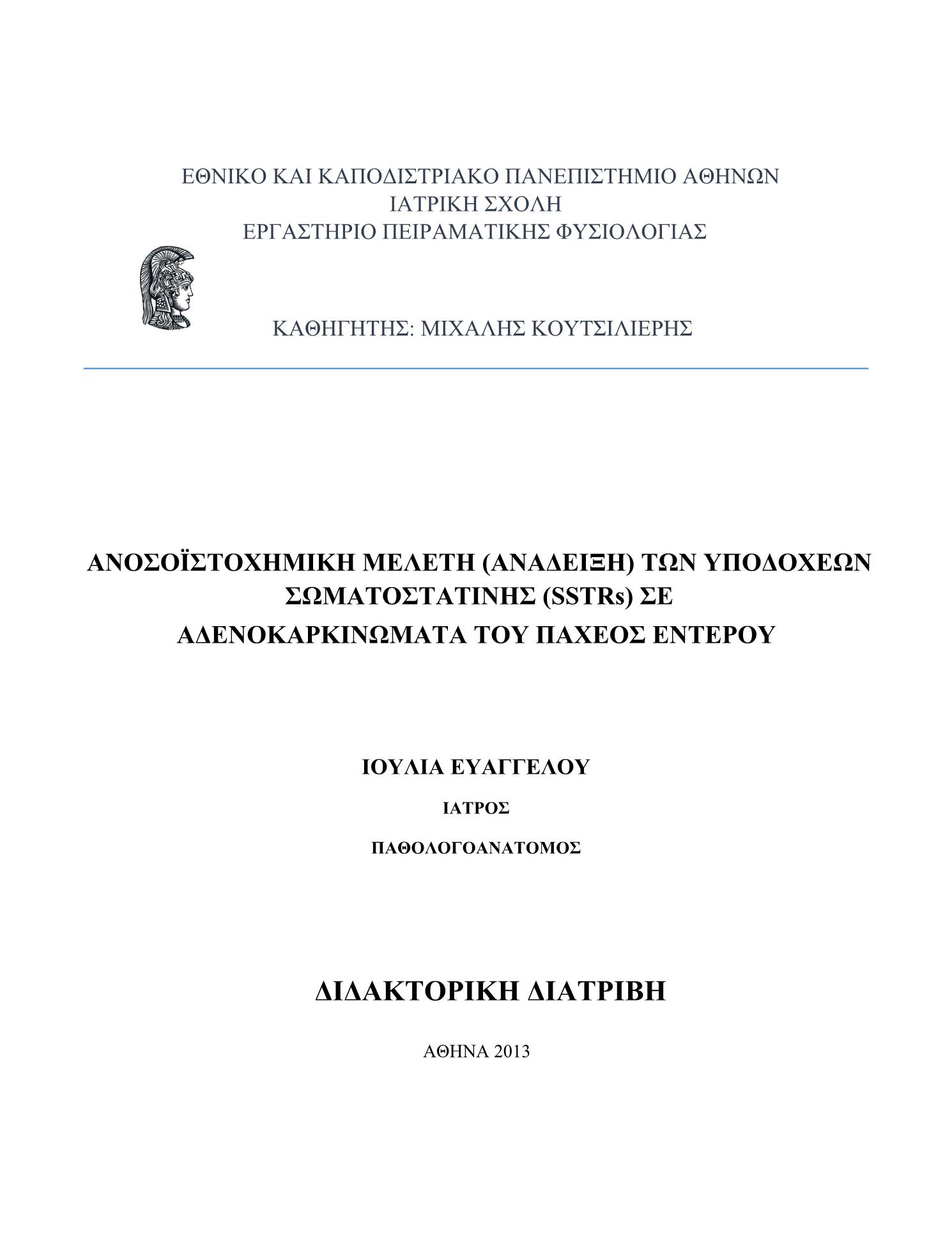 ΕΘΝΙΚΟ ΚΑΙ ΚΑΠΟΔΙΣΤΡΙΑΚΟ ΠΑΝΕΠΙΣΤΗΜΙΟ ΑΘΗΝΩΝ
ΙΑΤΡΙΚΗ ΣΧΟΛΗ
ΕΡΓΑΣΤΗΡΙΟ ΠΕΙΡΑΜΑΤΙΚΗΣ ΦΥΣΙΟΛΟΓΙΑΣ

ΚΑΘΗΓΗΤΗΣ: ΜΙΧΑΛΗΣ ΚΟΥΤΣΙΛΙΕΡΗΣ

ΑΝΟΣΟΪΣΤΟΧΗΜΙΚΗ ΜΕΛΕΤΗ (ΑΝΑΔΕΙΞΗ) ΤΩΝ ΥΠΟΔΟΧΕΩΝ ΣΩΜΑΤΟΣΤΑΤΙΝΗΣ (SSTRs) ΣΕ ΑΔΕΝΟΚΑΡΚΙΝΩΜΑΤΑ ΤΟΥ ΠΑΧΕΟΣ ΕΝΤΕΡΟΥ

ΙΟΥΛΙΑ ΕΥΑΓΓΕΛΟΥ

ΙΑΤΡΟΣ

ΠΑΘΟΛΟΓΟΑΝΑΤΟΜΟΣ

ΔΙΔΑΚΤΟΡΙΚΗ ΔΙΑΤΡΙΒΗ

ΑΘΗΝΑ 2013